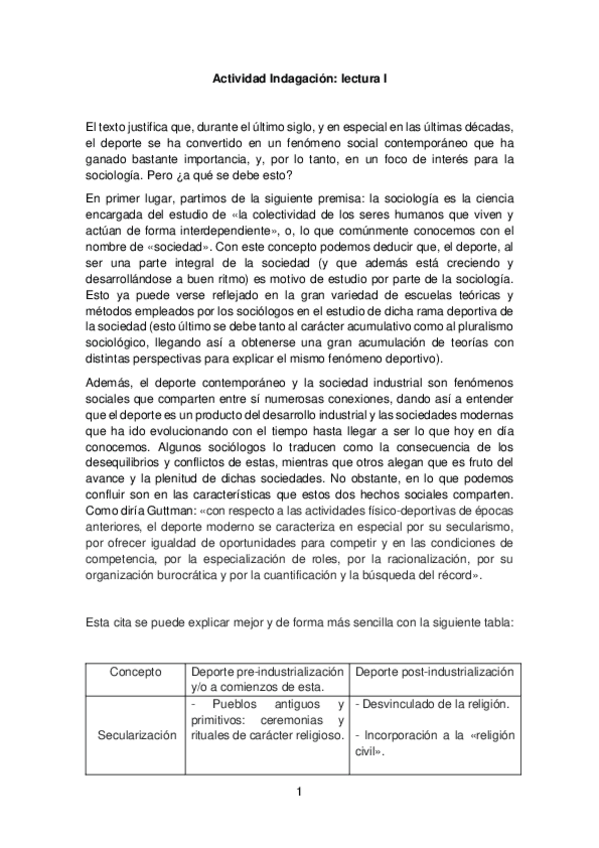 Actividad Indagación: lectura I

El texto justifica que, durante el último siglo, y en especial en las últimas décadas, el deporte se ha convertido en un fenómeno social contemporáneo que ha ganado bastante importancia, y, por lo tanto, en un foco de interés para la sociología. Pero ¿a qué se debe esto?

En primer lugar, partimos de la siguiente premisa: la sociología es la ciencia encargada del estudio de «la colectividad de los seres humanos que viven y actúan de forma interdependiente», o, lo que comúnmente conocemos con el nombre de «sociedad». Con este concepto podemos deducir que, el deporte, al ser una parte integral de la sociedad (y que además está creciendo y desarrollándose a buen ritmo) es motivo de estudio por parte de la sociología. Esto ya puede verse reflejado en la gran variedad de escuelas teóricas y métodos empleados por los sociólogos en el estudio de dicha rama deportiva de la sociedad (esto último se debe tanto al carácter acumulativo como al pluralismo sociológico, llegando así a obtenerse una gran acumulación de teorías con distintas perspectivas para explicar el mismo fenómeno deportivo).

Además, el deporte contemporáneo y la sociedad industrial son fenómenos sociales que comparten entre sí numerosas conexiones, dando así a entender que el deporte es un producto del desarrollo industrial y las sociedades modernas que ha ido evolucionando con el tiempo hasta llegar a ser lo que hoy en día conocemos. Algunos sociólogos lo traducen como la consecuencia de los desequilibrios y conflictos de estas, mientras que otros alegan que es fruto del avance y la plenitud de dichas sociedades. No obstante, en lo que podemos confluir son en las características que estos dos hechos sociales comparten. Como diría Guttman: «con respecto a las actividades físico-deportivas de épocas anteriores, el deporte moderno se caracteriza en especial por su secularismo, por ofrecer igualdad de oportunidades para competir y en las condiciones de competencia, por la especialización de roles, por la racionalización, por su organización burocrática y por la cuantificación y la búsqueda del récord».

Esta cita se puede explicar mejor y de forma más sencilla con la siguiente tabla:

| Concepto | Deporte pre-industrialización y/o a comienzos de esta. | Deporte post-industrialización |
|---|---|---|
| Secularización | - Pueblos antiguos y primitivos: ceremonias y rituales de carácter religioso. | - Desvinculado de la religión. - Incorporación a la «religión civil». |

1